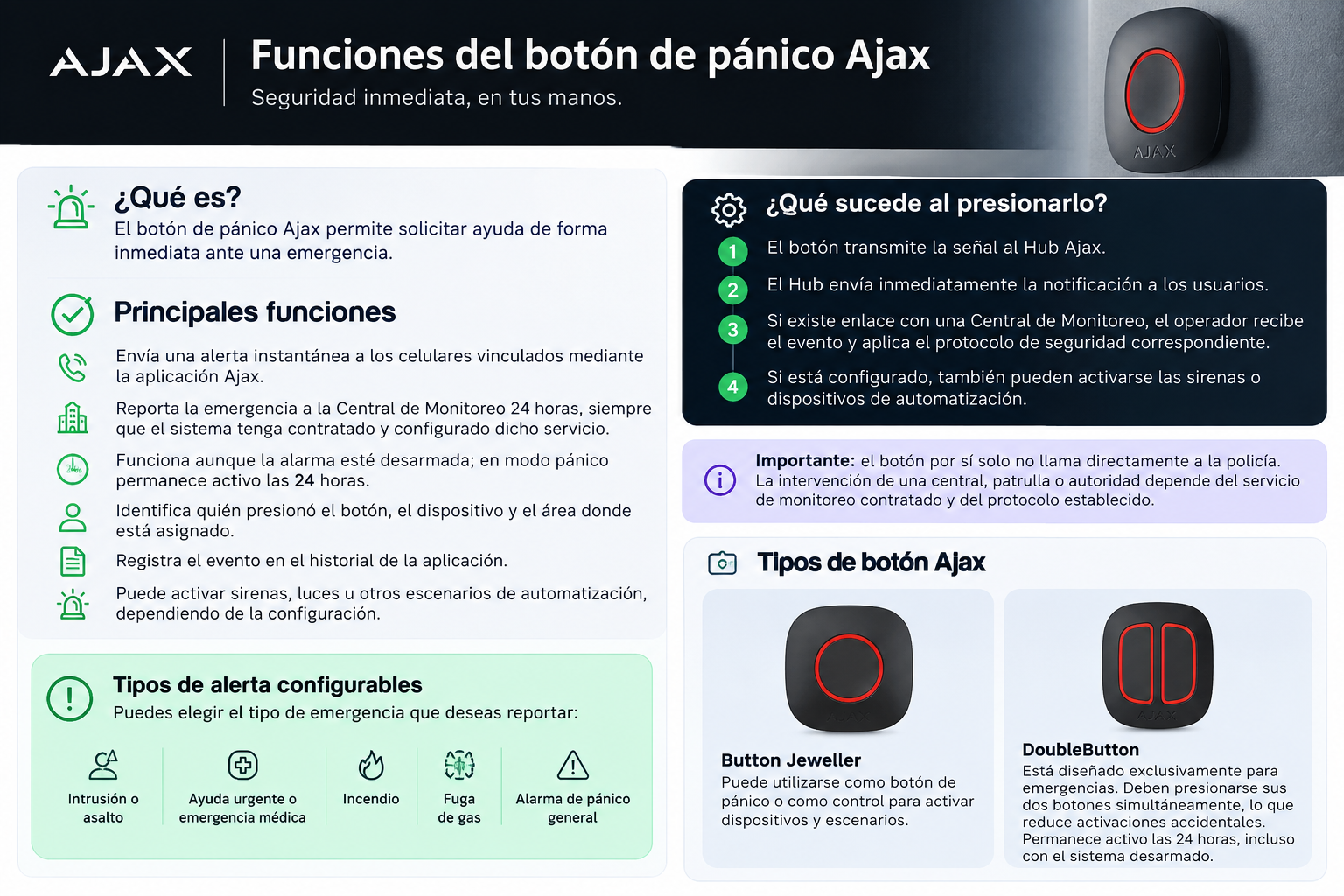 AJAX

Funciones del botón de pánico Ajax
Seguridad inmediata, en tus manos.

AJAX

¿Qué es?
El botón de pánico Ajax permite solicitar ayuda de forma inmediata ante una emergencia.

Principales funciones

Envía una alerta instantánea a los celulares vinculados mediante la aplicación Ajax.

Reporta la emergencia a la Central de Monitoreo 24 horas, siempre que el sistema tenga contratado y configurado dicho servicio.

Funciona aunque la alarma esté desarmada; en modo pánico permanece activo las 24 horas.

Identifica quién presionó el botón, el dispositivo y el área donde está asignado.

Registra el evento en el historial de la aplicación.

Puede activar sirenas, luces u otros escenarios de automatización, dependiendo de la configuración.

Tipos de alerta configurables
Puedes elegir el tipo de emergencia que deseas reportar:

Intrusión o asalto

Ayuda urgente o emergencia médica

Incendio

Fuga de gas

Alarma de pánico general

¿Qué sucede al presionarlo?

1 El botón transmite la señal al Hub Ajax.

2 El Hub envía inmediatamente la notificación a los usuarios.

3 Si existe enlace con una Central de Monitoreo, el operador recibe el evento y aplica el protocolo de seguridad correspondiente.

4 Si está configurado, también pueden activarse las sirenas o dispositivos de automatización.

Importante: el botón por sí solo no llama directamente a la policía. La intervención de una central, patrulla o autoridad depende del servicio de monitoreo contratado y del protocolo establecido.

Tipos de botón Ajax

Button Jeweller
Puede utilizarse como botón de pánico o como control para activar dispositivos y escenarios.

DoubleButton
Está diseñado exclusivamente para emergencias. Deben presionarse sus dos botones simultáneamente, lo que reduce activaciones accidentales. Permanece activo las 24 horas, incluso con el sistema desarmado.